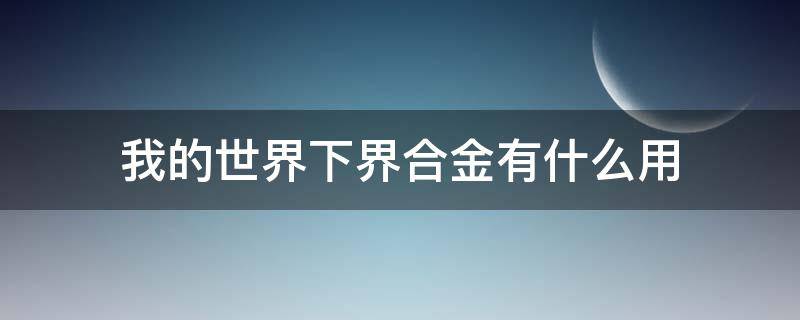 我的世界下界合金有什么用